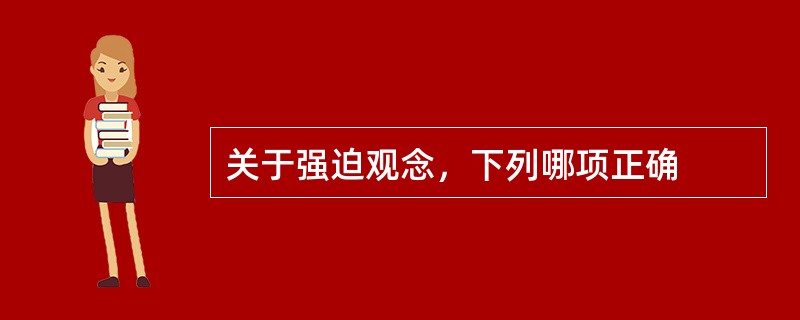 关于强迫观念，下列哪项正确